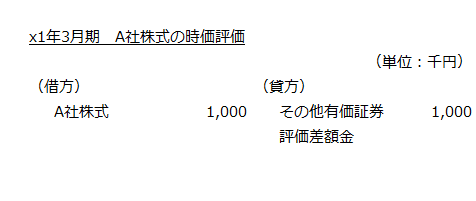 x1年3月期　A社株式の時価評価

（単位：千円）

| （借方） | | （貸方） | |
|---|---|---|---|
| A社株式 | 1,000 | その他有価証券評価差額金 | 1,000 |